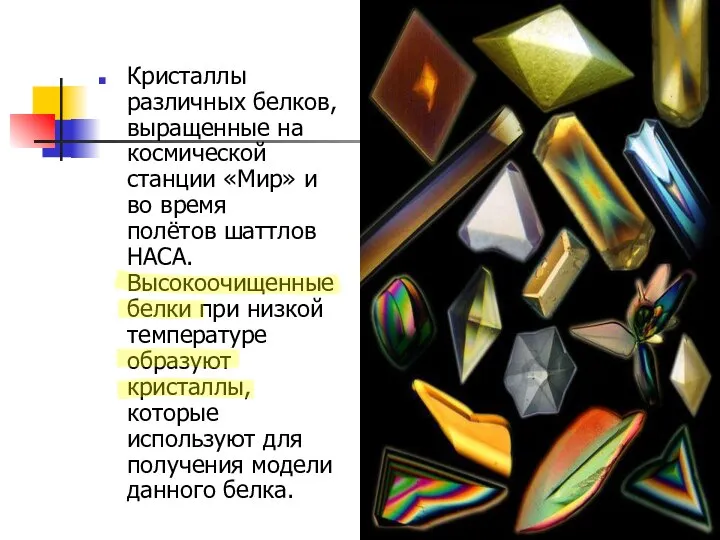 Кристаллы различных белков, выращенные на космической станции «Мир» и во время полётов шаттлов НАСА. Высокоочищенные белки при низкой температуре образуют кристаллы, которые используют для получения модели данного белка.